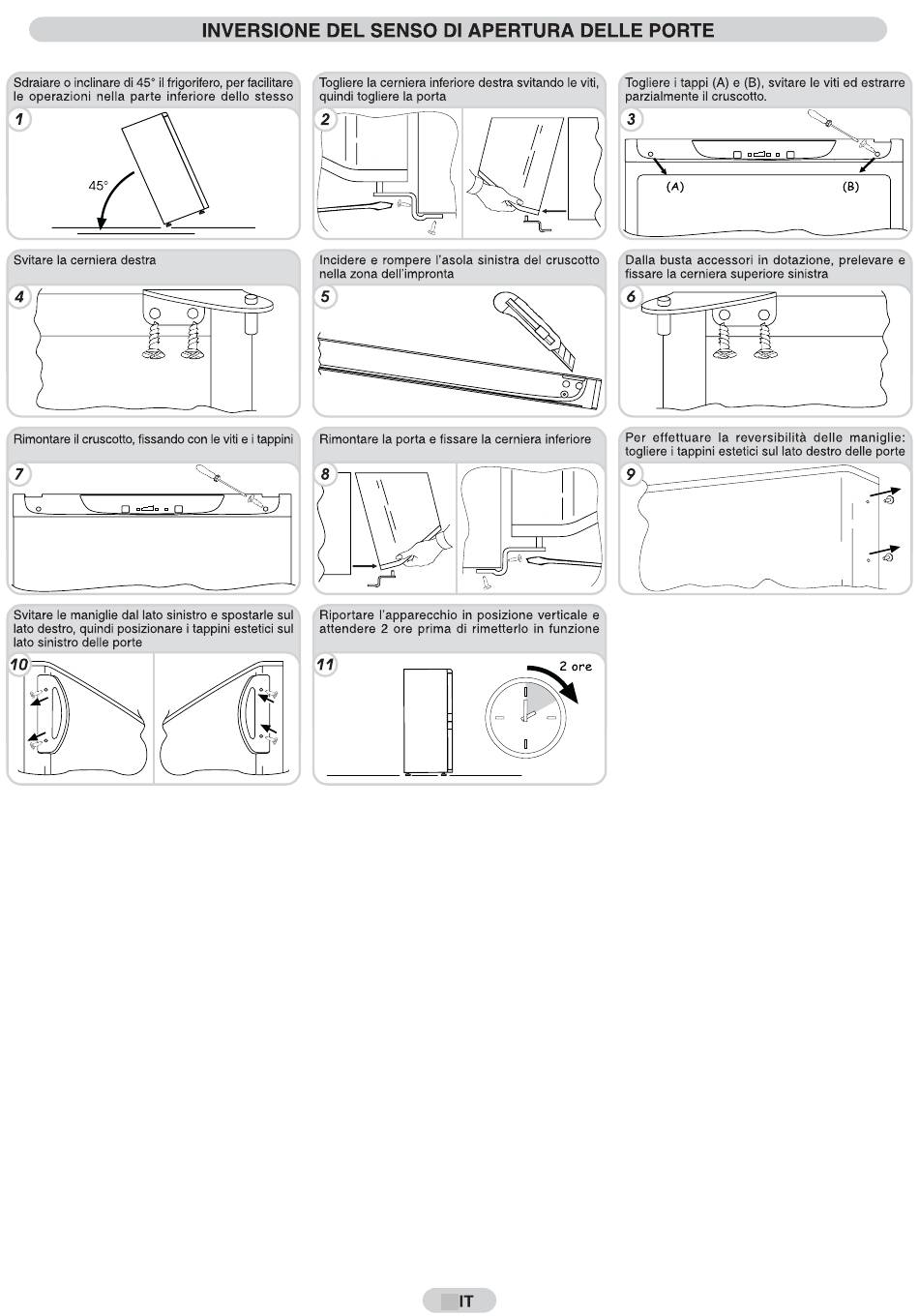 INVERSIONE DEL SENSO DI APERTURA DELLE PORTE

Sdraiare o inclinare di 45° il frigorifero, per facilitare le operazioni nella parte inferiore dello stesso

1

45°

Togliere la cerniera inferiore destra svitando le viti, quindi togliere la porta

2

Togliere i tappi (A) e (B), svitare le viti ed estrarre parzialmente il cruscotto.

3

(A)

(B)

Svitare la cerniera destra

4

Incidere e rompere l'asola sinistra del cruscotto nella zona dell'impronta

5

Dalla busta accessori in dotazione, prelevare e fissare la cerniera superiore sinistra

6

Rimontare il cruscotto, fissando con le viti e i tappini

7

Rimontare la porta e fissare la cerniera inferiore

8

Per effettuare la reversibilità delle maniglie: togliere i tappini estetici sul lato destro delle porte

9

Svitare le maniglie dal lato sinistro e spostarle sul lato destro, quindi posizionare i tappini estetici sul lato sinistro delle porte

10

Riportare l'apparecchio in posizione verticale e attendere 2 ore prima di rimetterlo in funzione

11

2 ore

IT